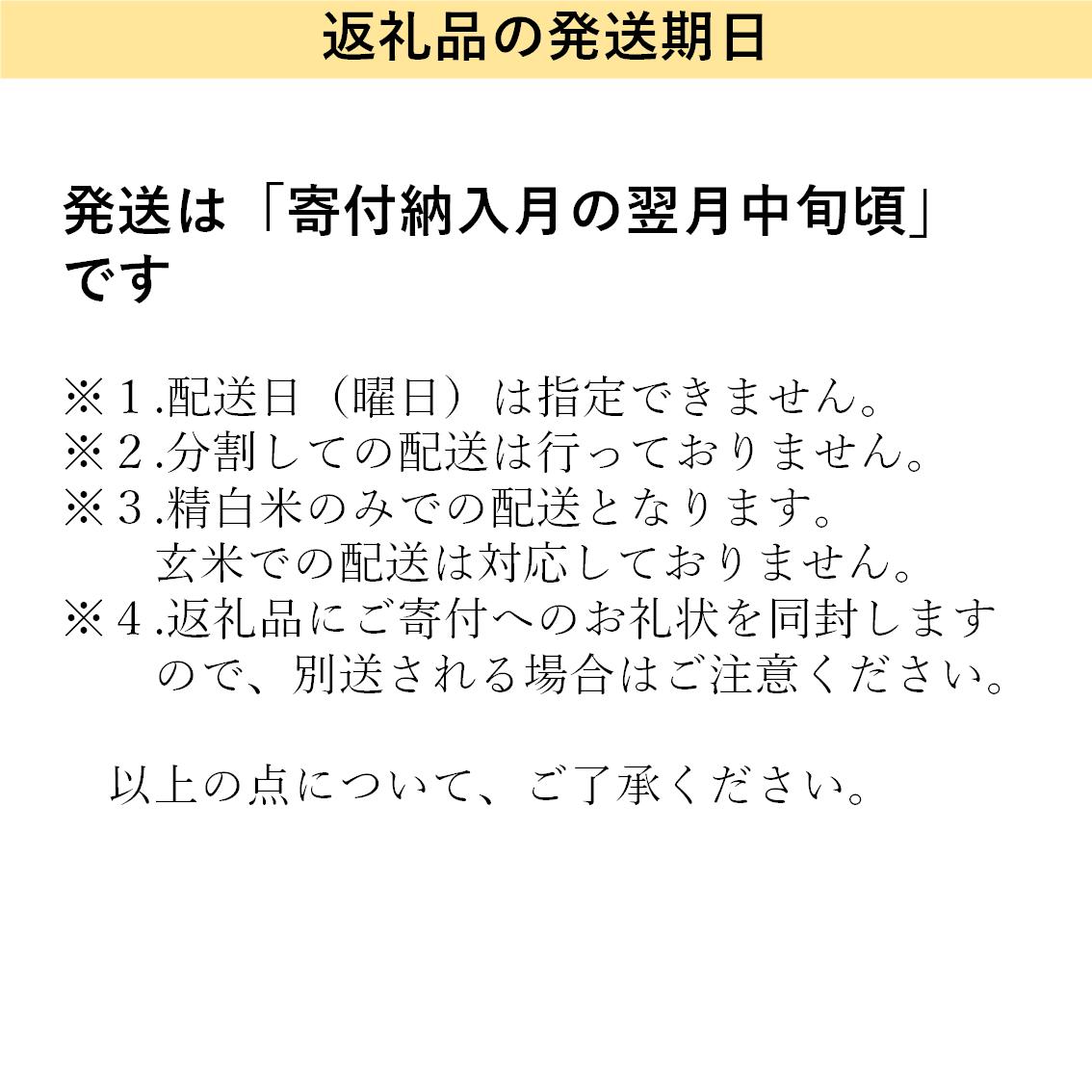 返礼品の発送期日

発送は「寄付納入月の翌月中旬頃」です

※１.配送日（曜日）は指定できません。
※２.分割しての配送は行っておりません。
※３.精白米のみでの配送となります。
玄米での配送は対応しておりません。
※４.返礼品にご寄付へのお礼状を同封しますので、別送される場合はご注意ください。

以上の点について、ご了承ください。